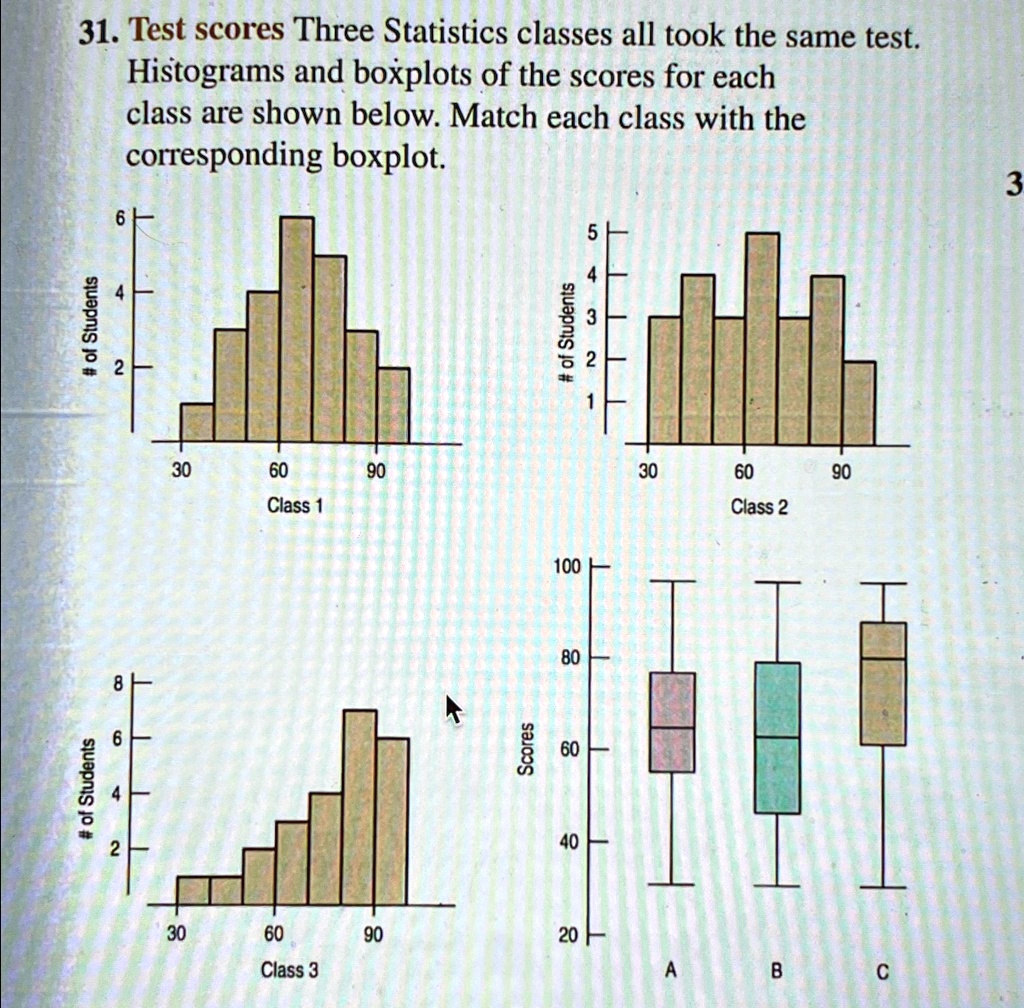 31. Test scores Three Statistics classes all took the same test. Histograms and boxplots of the scores for each class are shown below. Match each class with the corresponding boxplot.

3

6
4
2
# of Students
30
60
90
Class 1

5
4
3
2
1
# of Students
30
60
90
Class 2

8
6
4
2
# of Students
30
60
90
Class 3

100
80
60
40
20
Scores
A
B
C